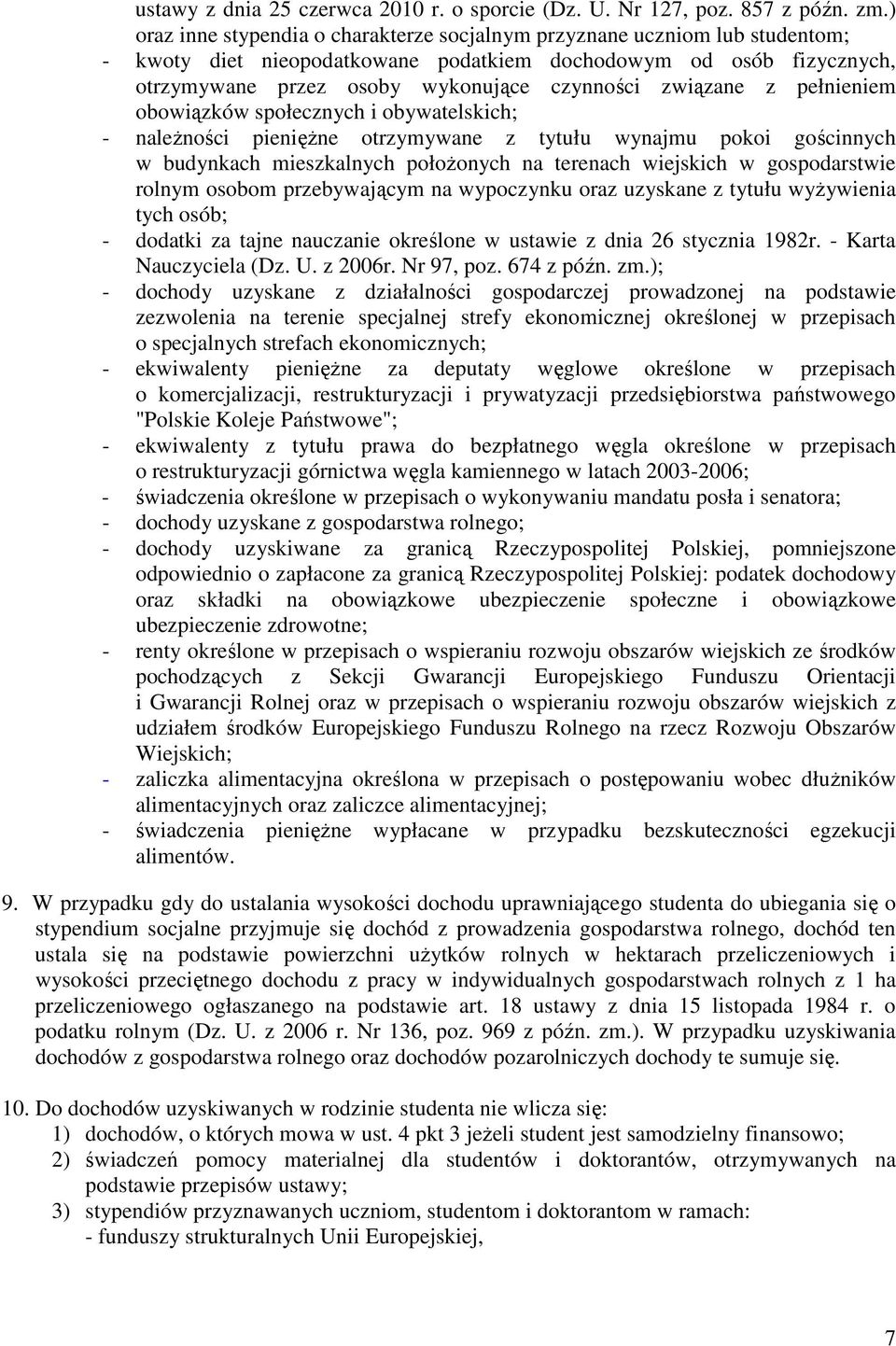 ustawy z dnia 25 czerwca 2010 r. o sporcie (Dz. U. Nr 127, poz. 857 z późn. zm.) oraz inne stypendia o charakterze socjalnym przyznane uczniom lub studentom;
- kwoty diet nieopodatkowane podatkiem dochodowym od osób fizycznych, otrzymywane przez osoby wykonujące czynności związane z pełnieniem obowiązków społecznych i obywatelskich;
- należności pieniężne otrzymywane z tytułu wynajmu pokoi gościnnych w budynkach mieszkalnych położonych na terenach wiejskich w gospodarstwie rolnym osobom przebywającym na wypoczynku oraz uzyskane z tytułu wyżywienia tych osób;
- dodatki za tajne nauczanie określone w ustawie z dnia 26 stycznia 1982r. - Karta Nauczyciela (Dz. U. z 2006r. Nr 97, poz. 674 z późn. zm.);
- dochody uzyskane z działalności gospodarczej prowadzonej na podstawie zezwolenia na terenie specjalnej strefy ekonomicznej określonej w przepisach o specjalnych strefach ekonomicznych;
- ekwiwalenty pieniężne za deputaty węglowe określone w przepisach o komercjalizacji, restrukturyzacji i prywatyzacji przedsiębiorstwa państwowego "Polskie Koleje Państwowe";
- ekwiwalenty z tytułu prawa do bezpłatnego węgla określone w przepisach o restrukturyzacji górnictwa węgla kamiennego w latach 2003-2006;
- świadczenia określone w przepisach o wykonywaniu mandatu posła i senatora;
- dochody uzyskane z gospodarstwa rolnego;
- dochody uzyskiwane za granicą Rzeczypospolitej Polskiej, pomniejszone odpowiednio o zapłacone za granicą Rzeczypospolitej Polskiej: podatek dochodowy oraz składki na obowiązkowe ubezpieczenie społeczne i obowiązkowe ubezpieczenie zdrowotne;
- renty określone w przepisach o wspieraniu rozwoju obszarów wiejskich ze środków pochodzących z Sekcji Gwarancji Europejskiego Funduszu Orientacji i Gwarancji Rolnej oraz w przepisach o wspieraniu rozwoju obszarów wiejskich z udziałem środków Europejskiego Funduszu Rolnego na rzecz Rozwoju Obszarów Wiejskich;
- zaliczka alimentacyjna określona w przepisach o postępowaniu wobec dłużników alimentacyjnych oraz zaliczce alimentacyjnej;
- świadczenia pieniężne wypłacane w przypadku bezskuteczności egzekucji alimentów.

9. W przypadku gdy do ustalania wysokości dochodu uprawniającego studenta do ubiegania się o stypendium socjalne przyjmuje się dochód z prowadzenia gospodarstwa rolnego, dochód ten ustala się na podstawie powierzchni użytków rolnych w hektarach przeliczeniowych i wysokości przeciętnego dochodu z pracy w indywidualnych gospodarstwach rolnych z 1 ha przeliczeniowego ogłaszanego na podstawie art. 18 ustawy z dnia 15 listopada 1984 r. o podatku rolnym (Dz. U. z 2006 r. Nr 136, poz. 969 z późn. zm.). W przypadku uzyskiwania dochodów z gospodarstwa rolnego oraz dochodów pozarolniczych dochody te sumuje się.

10. Do dochodów uzyskiwanych w rodzinie studenta nie wlicza się:
1) dochodów, o których mowa w ust. 4 pkt 3 jeżeli student jest samodzielny finansowo;
2) świadczeń pomocy materialnej dla studentów i doktorantów, otrzymywanych na podstawie przepisów ustawy;
3) stypendiów przyznawanych uczniom, studentom i doktorantom w ramach:
- funduszy strukturalnych Unii Europejskiej,

7